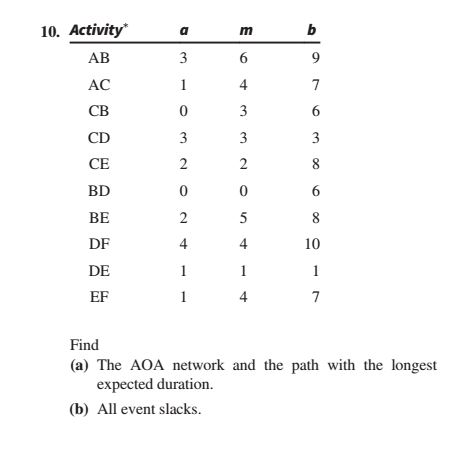 10.

| Activity* | a | m | b |
|---|---|---|---|
| AB | 3 | 6 | 9 |
| AC | 1 | 4 | 7 |
| CB | 0 | 3 | 6 |
| CD | 3 | 3 | 3 |
| CE | 2 | 2 | 8 |
| BD | 0 | 0 | 6 |
| BE | 2 | 5 | 8 |
| DF | 4 | 4 | 10 |
| DE | 1 | 1 | 1 |
| EF | 1 | 4 | 7 |

Find
(a) The AOA network and the path with the longest expected duration.
(b) All event slacks.